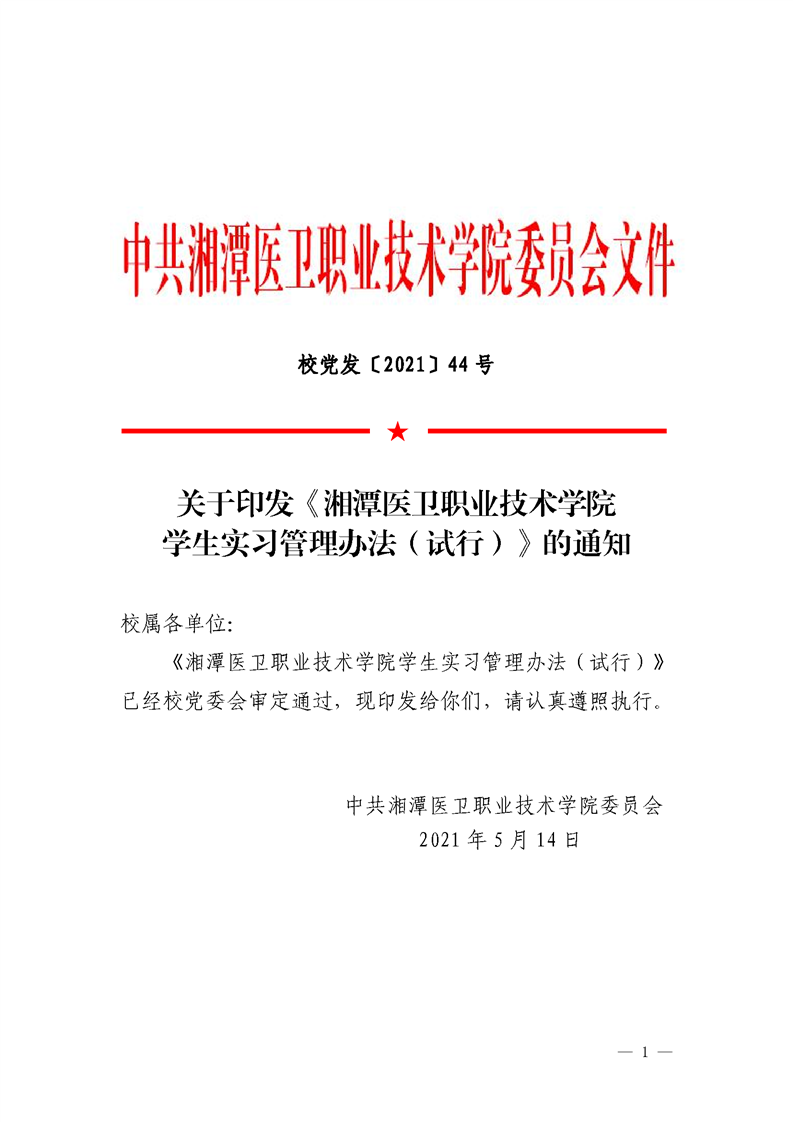 中共湘潭医卫职业技术学院委员会文件

校党发〔2021〕44号

关于印发《湘潭医卫职业技术学院学生实习管理办法（试行）》的通知

校属各单位:

《湘潭医卫职业技术学院学生实习管理办法（试行）》已经校党委会审定通过，现印发给你们，请认真遵照执行。

中共湘潭医卫职业技术学院委员会
2021年5月14日

— 1 —